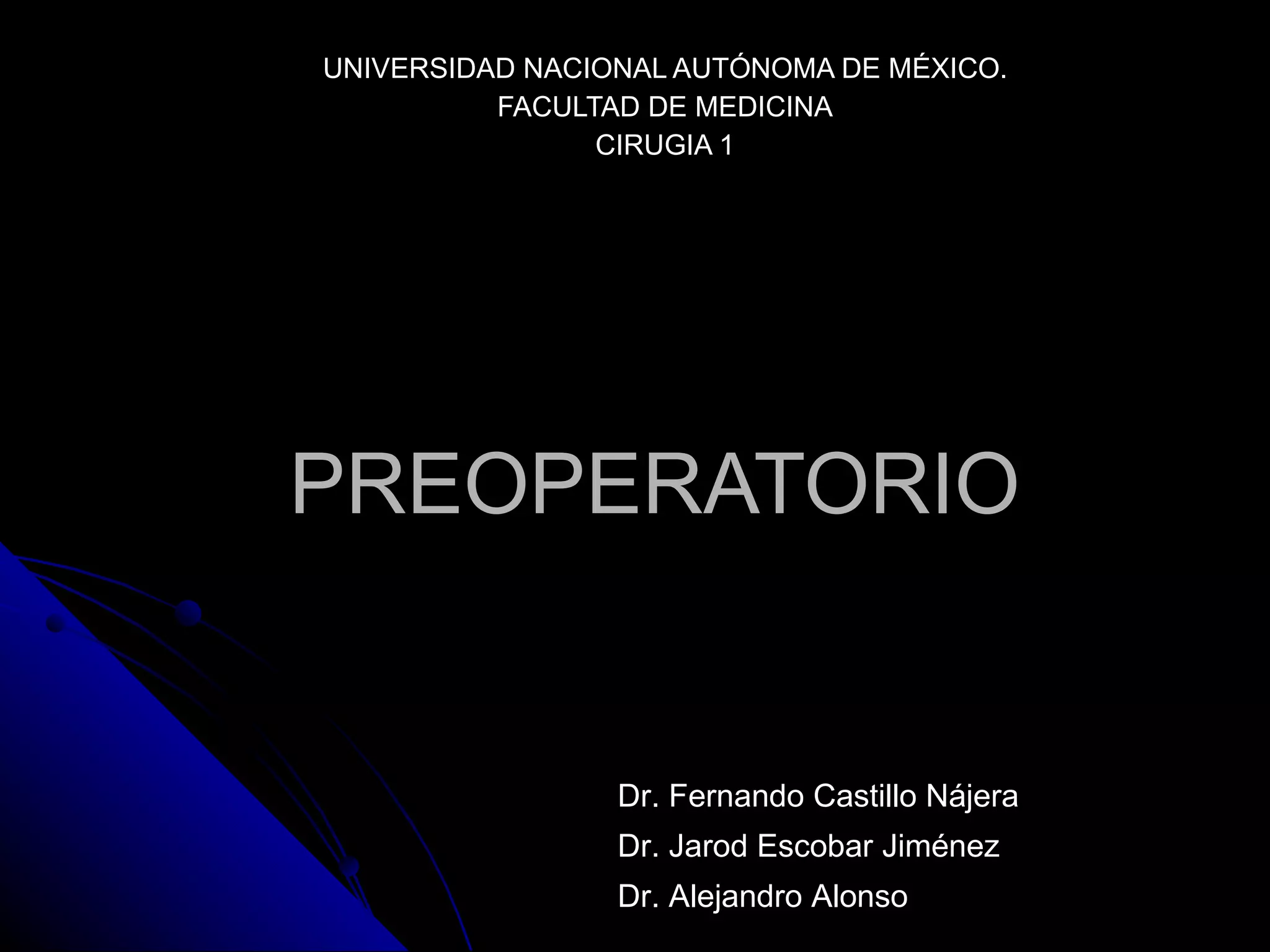 UNIVERSIDAD NACIONAL AUTÓNOMA DE MÉXICO.
FACULTAD DE MEDICINA
CIRUGIA 1

PREOPERATORIO

Dr. Fernando Castillo Nájera
Dr. Jarod Escobar Jiménez
Dr. Alejandro Alonso